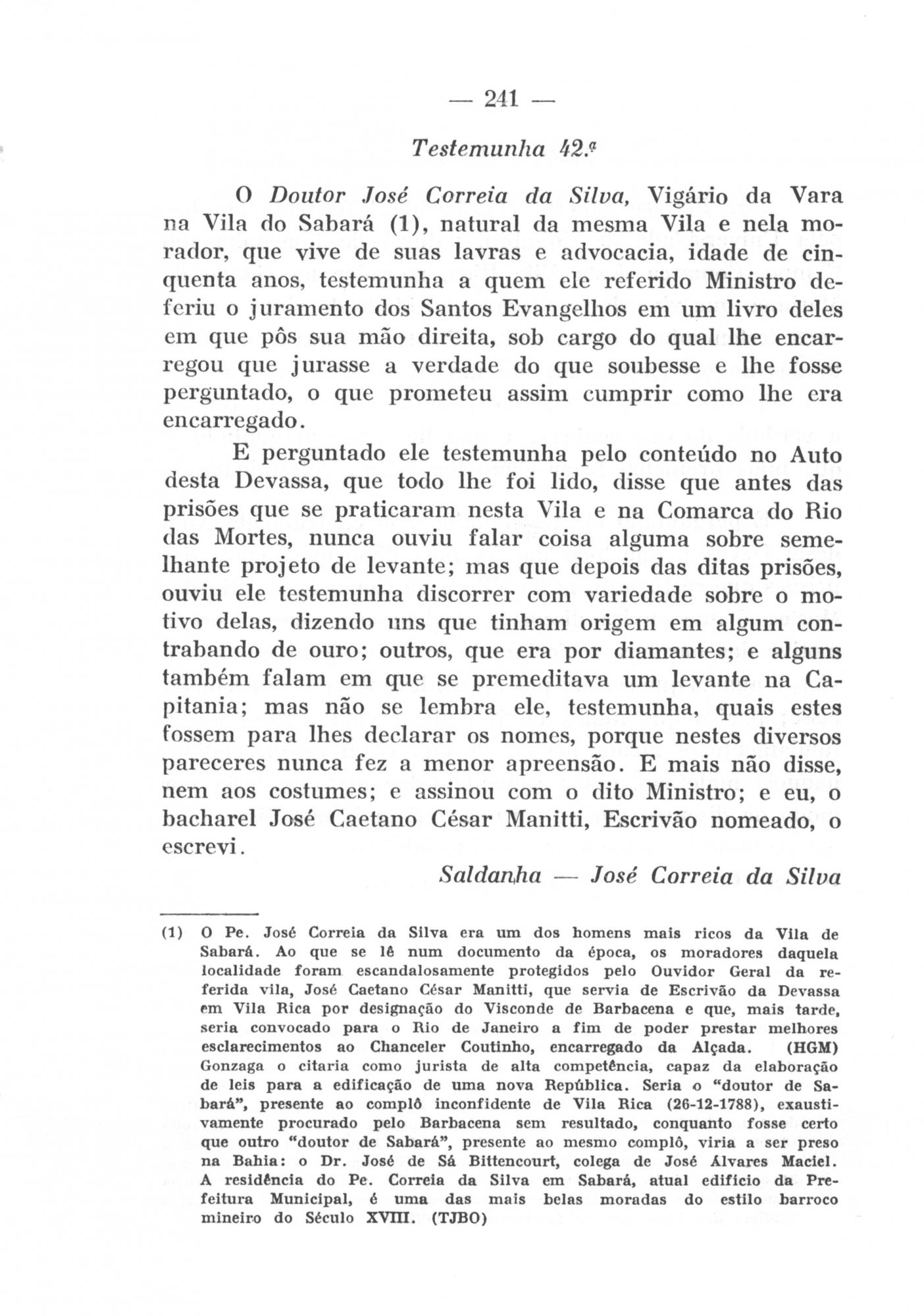 — 241 —

Testemunha 42.ª

O Doutor José Correia da Silva, Vigário da Vara na Vila do Sabará (1), natural da mesma Vila e nela morador, que vive de suas lavras e advocacia, idade de cinquenta anos, testemunha a quem ele referido Ministro deferiu o juramento dos Santos Evangelhos em um livro deles em que pôs sua mão direita, sob cargo do qual lhe encarregou que jurasse a verdade do que soubesse e lhe fosse perguntado, o que prometeu assim cumprir como lhe era encarregado.

E perguntado ele testemunha pelo conteúdo no Auto desta Devassa, que todo lhe foi lido, disse que antes das prisões que se praticaram nesta Vila e na Comarca do Rio das Mortes, nunca ouviu falar coisa alguma sobre semelhante projeto de levante; mas que depois das ditas prisões, ouviu ele testemunha discorrer com variedade sobre o motivo delas, dizendo uns que tinham origem em algum contrabando de ouro; outros, que era por diamantes; e alguns também falam em que se premeditava um levante na Capitania; mas não se lembra ele, testemunha, quais estes fossem para lhes declarar os nomes, porque nestes diversos pareceres nunca fez a menor apreensão. E mais não disse, nem aos costumes; e assinou com o dito Ministro; e eu, o bacharel José Caetano César Manitti, Escrivão nomeado, o escrevi.

Saldanha — José Correia da Silva

(1) O Pe. José Correia da Silva era um dos homens mais ricos da Vila de Sabará. Ao que se lê num documento da época, os moradores daquela localidade foram escandalosamente protegidos pelo Ouvidor Geral da referida vila, José Caetano César Manitti, que servia de Escrivão da Devassa em Vila Rica por designação do Visconde de Barbacena e que, mais tarde, seria convocado para o Rio de Janeiro a fim de poder prestar melhores esclarecimentos ao Chanceler Coutinho, encarregado da Alçada. (HGM) Gonzaga o citaria como jurista de alta competência, capaz da elaboração de leis para a edificação de uma nova República. Seria o "doutor de Sabará", presente ao complô inconfidente de Vila Rica (26-12-1788), exaustivamente procurado pelo Barbacena sem resultado, conquanto fosse certo que outro "doutor de Sabará", presente ao mesmo complô, viria a ser preso na Bahia: o Dr. José de Sá Bittencourt, colega de José Álvares Maciel. A residência do Pe. Correia da Silva em Sabará, atual edifício da Prefeitura Municipal, é uma das mais belas moradas do estilo barroco mineiro do Século XVIII. (TJBO)